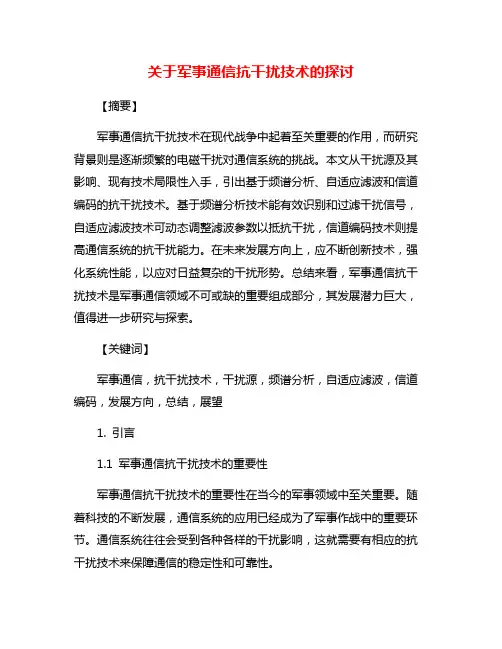 关于军事通信抗干扰技术的探讨

【摘要】

军事通信抗干扰技术在现代战争中起着至关重要的作用，而研究背景则是逐渐频繁的电磁干扰对通信系统的挑战。本文从干扰源及其影响、现有技术局限性入手，引出基于频谱分析、自适应滤波和信道编码的抗干扰技术。基于频谱分析技术能有效识别和过滤干扰信号，自适应滤波技术可动态调整滤波参数以抵抗干扰，信道编码技术则提高通信系统的抗干扰能力。在未来发展方向上，应不断创新技术，强化系统性能，以应对日益复杂的干扰形势。总结来看，军事通信抗干扰技术是军事通信领域不可或缺的重要组成部分，其发展潜力巨大，值得进一步研究与探索。

【关键词】

军事通信，抗干扰技术，干扰源，频谱分析，自适应滤波，信道编码，发展方向，总结，展望

1. 引言

1.1 军事通信抗干扰技术的重要性

军事通信抗干扰技术的重要性在当今的军事领域中至关重要。随着科技的不断发展，通信系统的应用已经成为了军事作战中的重要环节。通信系统往往会受到各种各样的干扰影响，这就需要有相应的抗干扰技术来保障通信的稳定性和可靠性。